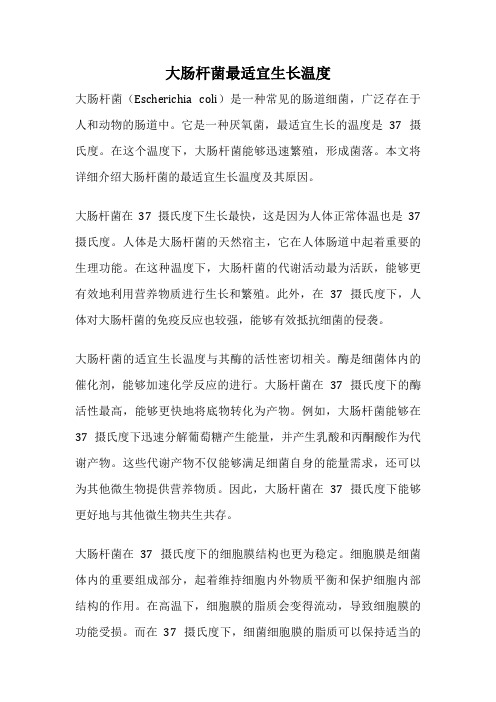 大肠杆菌最适宜生长温度

大肠杆菌（Escherichia coli）是一种常见的肠道细菌，广泛存在于人和动物的肠道中。它是一种厌氧菌，最适宜生长的温度是 37 摄氏度。在这个温度下，大肠杆菌能够迅速繁殖，形成菌落。本文将详细介绍大肠杆菌的最适宜生长温度及其原因。

大肠杆菌在 37 摄氏度下生长最快，这是因为人体正常体温也是 37 摄氏度。人体是大肠杆菌的天然宿主，它在人体肠道中起着重要的生理功能。在这种温度下，大肠杆菌的代谢活动最为活跃，能够更有效地利用营养物质进行生长和繁殖。此外，在 37 摄氏度下，人体对大肠杆菌的免疫反应也较强，能够有效抵抗细菌的侵袭。

大肠杆菌的适宜生长温度与其酶的活性密切相关。酶是细菌体内的催化剂，能够加速化学反应的进行。大肠杆菌在 37 摄氏度下的酶活性最高，能够更快地将底物转化为产物。例如，大肠杆菌能够在 37 摄氏度下迅速分解葡萄糖产生能量，并产生乳酸和丙酮酸作为代谢产物。这些代谢产物不仅能够满足细菌自身的能量需求，还可以为其他微生物提供营养物质。因此，大肠杆菌在 37 摄氏度下能够更好地与其他微生物共生共存。

大肠杆菌在 37 摄氏度下的细胞膜结构也更为稳定。细胞膜是细菌体内的重要组成部分，起着维持细胞内外物质平衡和保护细胞内部结构的作用。在高温下，细胞膜的脂质会变得流动，导致细胞膜的功能受损。而在 37 摄氏度下，细菌细胞膜的脂质可以保持适当的